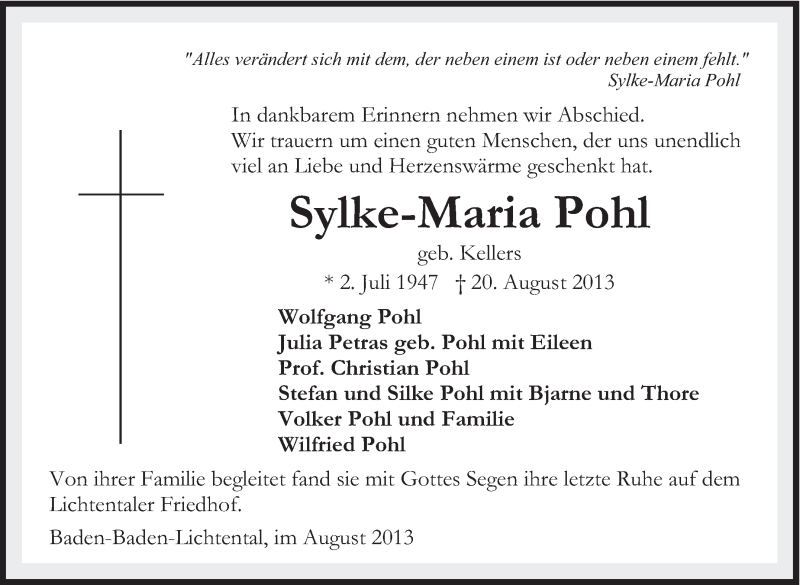 "Alles verändert sich mit dem, der neben einem ist oder neben einem fehlt."
Sylke-Maria Pohl

In dankbarem Erinnern nehmen wir Abschied.
Wir trauern um einen guten Menschen, der uns unendlich viel an Liebe und Herzenswärme geschenkt hat.

Sylke-Maria Pohl

geb. Kellers

* 2. Juli 1947 † 20. August 2013

Wolfgang Pohl
Julia Petras geb. Pohl mit Eileen
Prof. Christian Pohl
Stefan und Silke Pohl mit Bjarne und Thore
Volker Pohl und Familie
Wilfried Pohl

Von ihrer Familie begleitet fand sie mit Gottes Segen ihre letzte Ruhe auf dem Lichtentaler Friedhof.

Baden-Baden-Lichtental, im August 2013